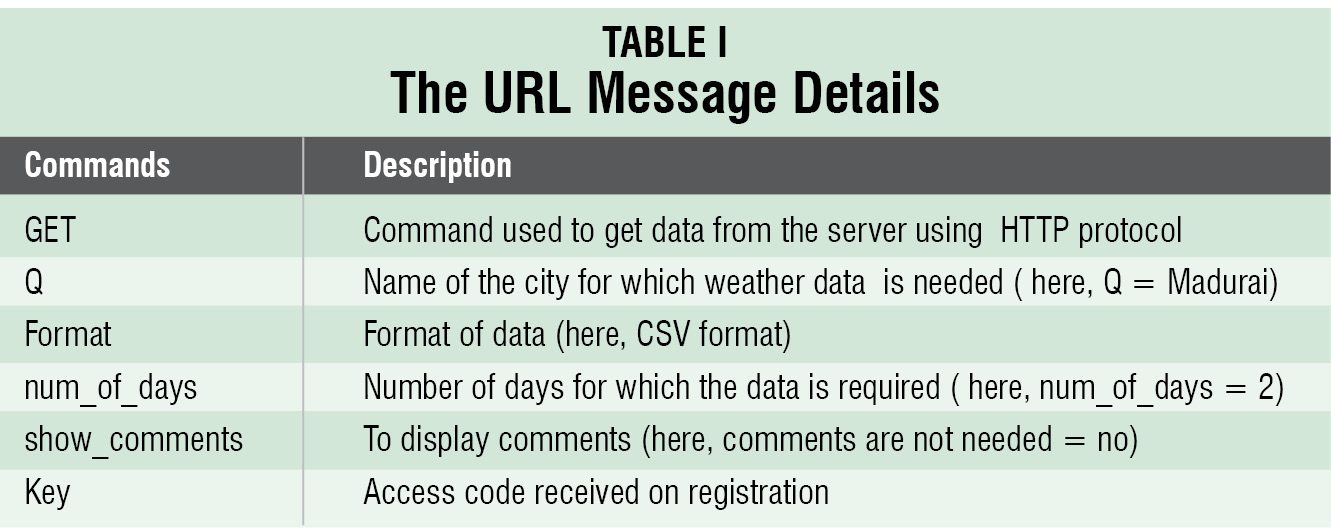 TABLE I
The URL Message Details

| Commands | Description |
|---|---|
| GET | Command used to get data from the server using HTTP protocol |
| Q | Name of the city for which weather data is needed ( here, Q = Madurai) |
| Format | Format of data (here, CSV format) |
| num_of_days | Number of days for which the data is required ( here, num_of_days = 2) |
| show_comments | To display comments (here, comments are not needed = no) |
| Key | Access code received on registration |